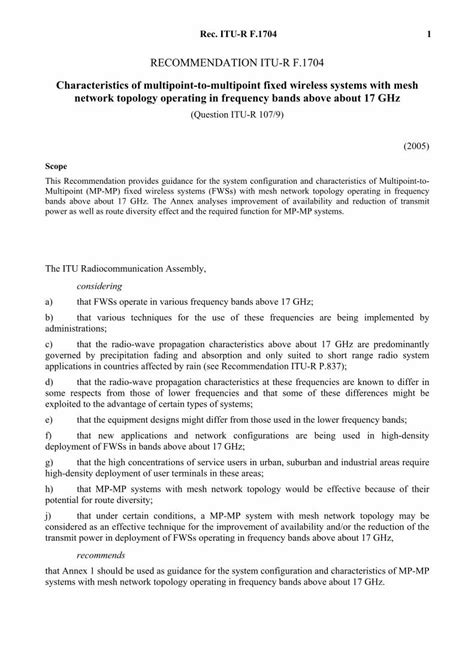 Rec. ITU-R F.1704 1

RECOMMENDATION ITU-R F.1704

Characteristics of multipoint-to-multipoint fixed wireless systems with mesh network topology operating in frequency bands above about 17 GHz

(Question ITU-R 107/9)

(2005)

Scope

This Recommendation provides guidance for the system configuration and characteristics of Multipoint-to-Multipoint (MP-MP) fixed wireless systems (FWSs) with mesh network topology operating in frequency bands above about 17 GHz. The Annex analyses improvement of availability and reduction of transmit power as well as route diversity effect and the required function for MP-MP systems.

The ITU Radiocommunication Assembly,

considering

a) that FWSs operate in various frequency bands above 17 GHz;

b) that various techniques for the use of these frequencies are being implemented by administrations;

c) that the radio-wave propagation characteristics above about 17 GHz are predominantly governed by precipitation fading and absorption and only suited to short range radio system applications in countries affected by rain (see Recommendation ITU-R P.837);

d) that the radio-wave propagation characteristics at these frequencies are known to differ in some respects from those of lower frequencies and that some of these differences might be exploited to the advantage of certain types of systems;

e) that the equipment designs might differ from those used in the lower frequency bands;

f) that new applications and network configurations are being used in high-density deployment of FWSs in bands above about 17 GHz;

g) that the high concentrations of service users in urban, suburban and industrial areas require high-density deployment of user terminals in these areas;

h) that MP-MP systems with mesh network topology would be effective because of their potential for route diversity;

j) that under certain conditions, a MP-MP system with mesh network topology may be considered as an effective technique for the improvement of availability and/or the reduction of the transmit power in deployment of FWSs operating in frequency bands above about 17 GHz,

recommends

that Annex 1 should be used as guidance for the system configuration and characteristics of MP-MP systems with mesh network topology operating in frequency bands above about 17 GHz.